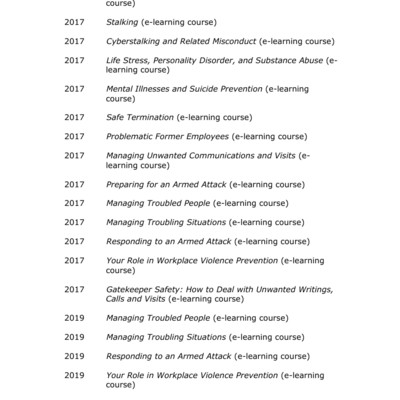 course)

2017 Stalking (e-learning course)

2017 Cyberstalking and Related Misconduct (e-learning course)

2017 Life Stress, Personality Disorder, and Substance Abuse (e-learning course)

2017 Mental Illnesses and Suicide Prevention (e-learning course)

2017 Safe Termination (e-learning course)

2017 Problematic Former Employees (e-learning course)

2017 Managing Unwanted Communications and Visits (e-learning course)

2017 Preparing for an Armed Attack (e-learning course)

2017 Managing Troubled People (e-learning course)

2017 Managing Troubling Situations (e-learning course)

2017 Responding to an Armed Attack (e-learning course)

2017 Your Role in Workplace Violence Prevention (e-learning course)

2017 Gatekeeper Safety: How to Deal with Unwanted Writings, Calls and Visits (e-learning course)

2019 Managing Troubled People (e-learning course)

2019 Managing Troubling Situations (e-learning course)

2019 Responding to an Armed Attack (e-learning course)

2019 Your Role in Workplace Violence Prevention (e-learning course)